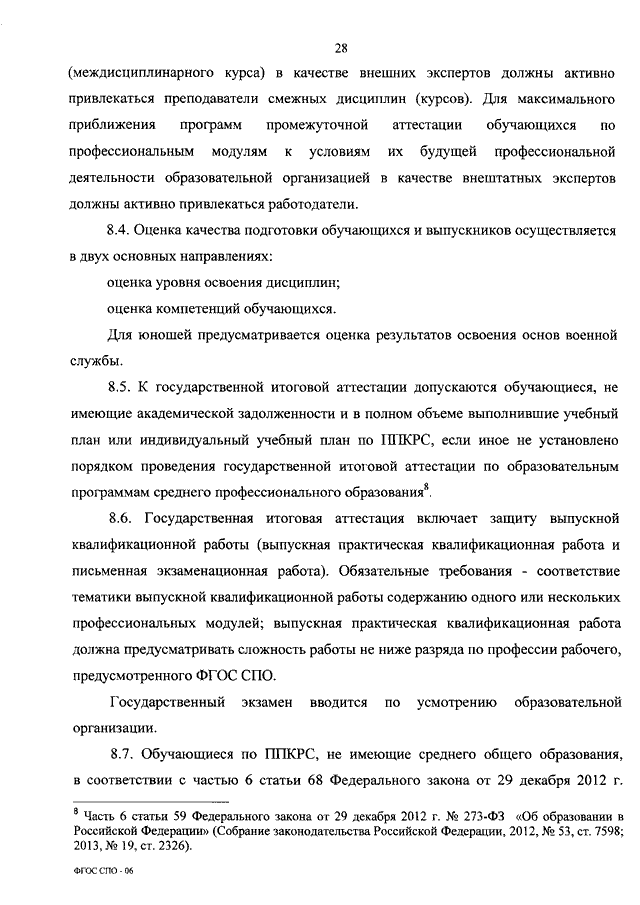 28

(междисциплинарного курса) в качестве внешних экспертов должны активно привлекаться преподаватели смежных дисциплин (курсов). Для максимального приближения программ промежуточной аттестации обучающихся по профессиональным модулям к условиям их будущей профессиональной деятельности образовательной организацией в качестве внештатных экспертов должны активно привлекаться работодатели.

8.4. Оценка качества подготовки обучающихся и выпускников осуществляется в двух основных направлениях:

оценка уровня освоения дисциплин;

оценка компетенций обучающихся.

Для юношей предусматривается оценка результатов освоения основ военной службы.

8.5. К государственной итоговой аттестации допускаются обучающиеся, не имеющие академической задолженности и в полном объеме выполнившие учебный план или индивидуальный учебный план по ППКРС, если иное не установлено порядком проведения государственной итоговой аттестации по образовательным программам среднего профессионального образования$^8$.

8.6. Государственная итоговая аттестация включает защиту выпускной квалификационной работы (выпускная практическая квалификационная работа и письменная экзаменационная работа). Обязательные требования - соответствие тематики выпускной квалификационной работы содержанию одного или нескольких профессиональных модулей; выпускная практическая квалификационная работа должна предусматривать сложность работы не ниже разряда по профессии рабочего, предусмотренного ФГОС СПО.

Государственный экзамен вводится по усмотрению образовательной организации.

8.7. Обучающиеся по ППКРС, не имеющие среднего общего образования, в соответствии с частью 6 статьи 68 Федерального закона от 29 декабря 2012 г.

$^8$ Часть 6 статьи 59 Федерального закона от 29 декабря 2012 г. № 273-ФЗ «Об образовании в Российской Федерации» (Собрание законодательства Российской Федерации, 2012, № 53, ст. 7598; 2013, № 19, ст. 2326).

ФГОС СПО - 06